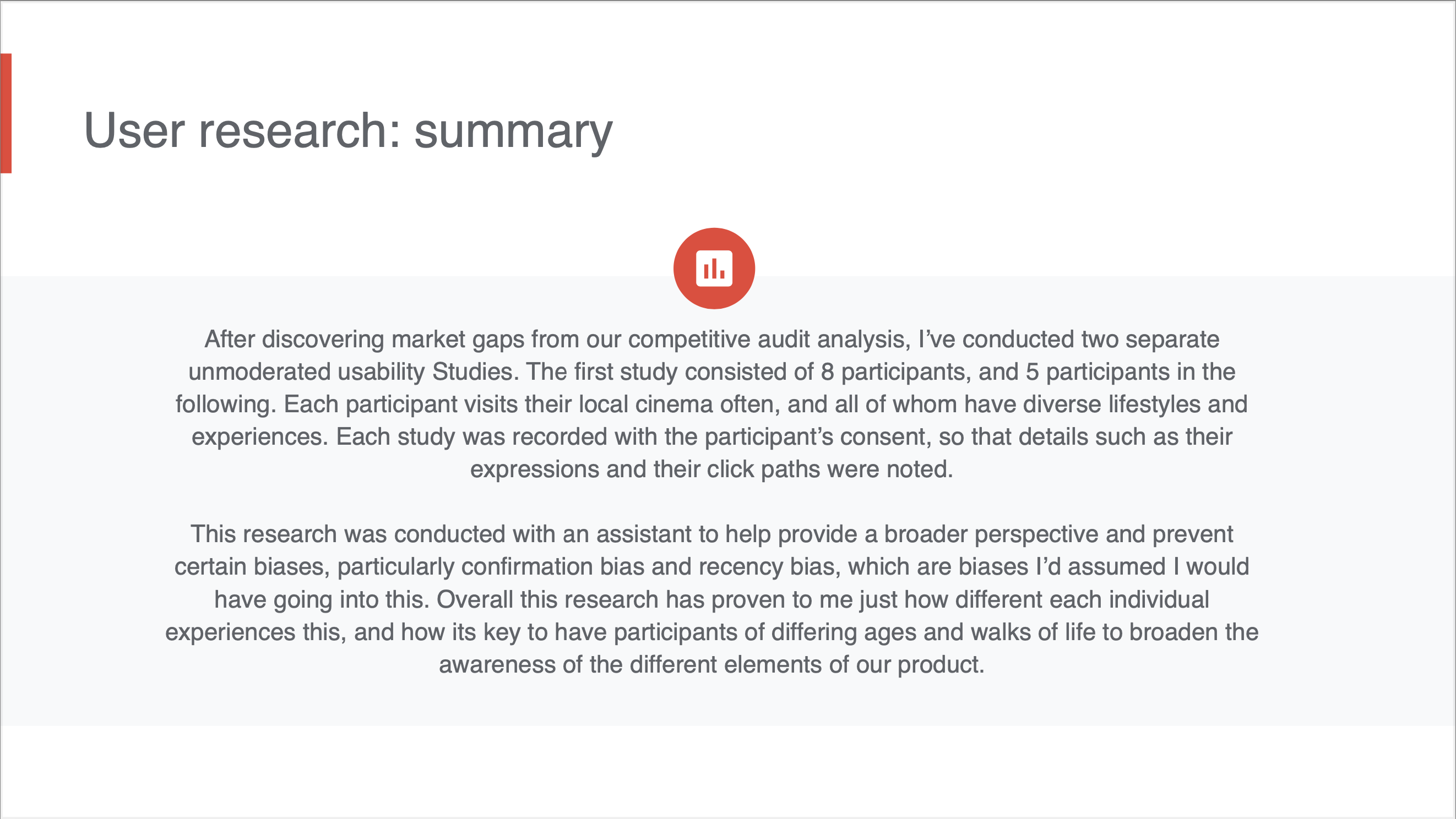 User research: summary

After discovering market gaps from our competitive audit analysis, I've conducted two separate unmoderated usability Studies. The first study consisted of 8 participants, and 5 participants in the following. Each participant visits their local cinema often, and all of whom have diverse lifestyles and experiences. Each study was recorded with the participant's consent, so that details such as their expressions and their click paths were noted.

This research was conducted with an assistant to help provide a broader perspective and prevent certain biases, particularly confirmation bias and recency bias, which are biases I'd assumed I would have going into this. Overall this research has proven to me just how different each individual experiences this, and how its key to have participants of differing ages and walks of life to broaden the awareness of the different elements of our product.